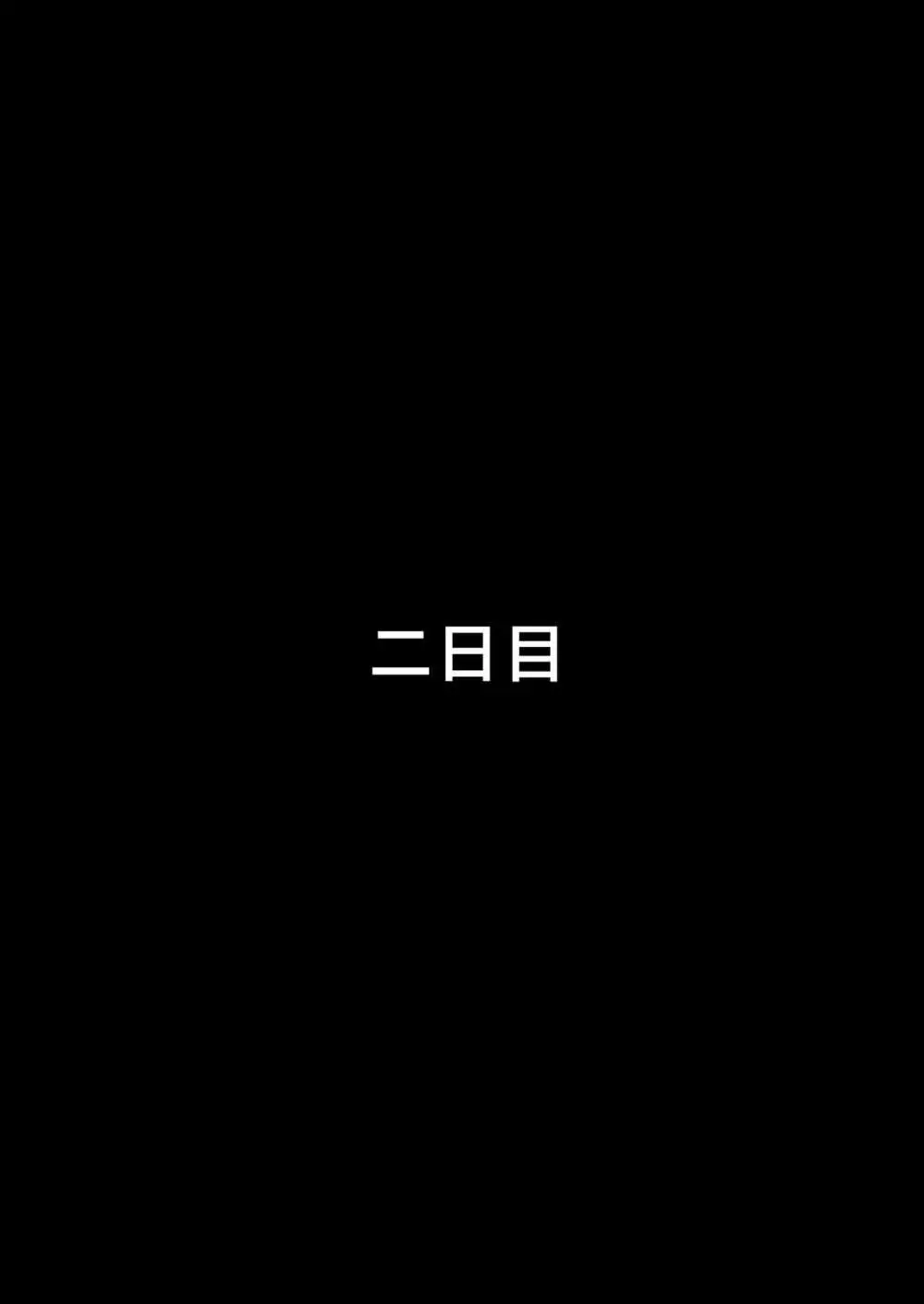 二日目